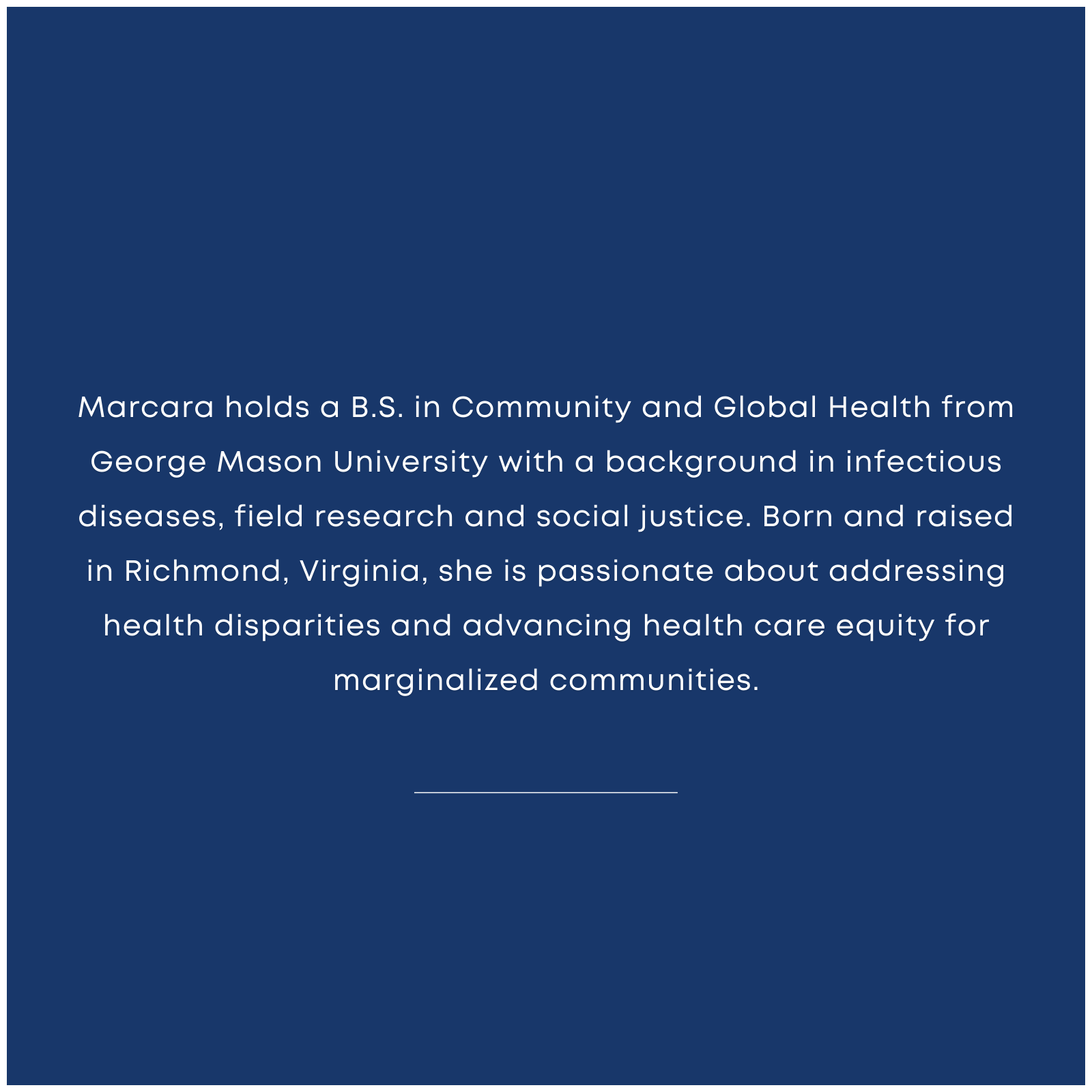 Marcara holds a B.S. in Community and Global Health from George Mason University with a background in infectious diseases, field research and social justice. Born and raised in Richmond, Virginia, she is passionate about addressing health disparities and advancing health care equity for marginalized communities.